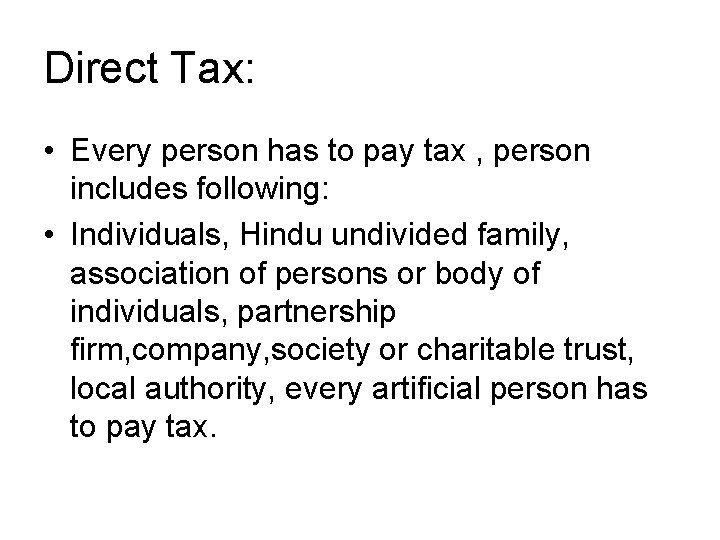 Direct Tax:

• Every person has to pay tax , person includes following:

• Individuals, Hindu undivided family, association of persons or body of individuals, partnership firm,company,society or charitable trust, local authority, every artificial person has to pay tax.